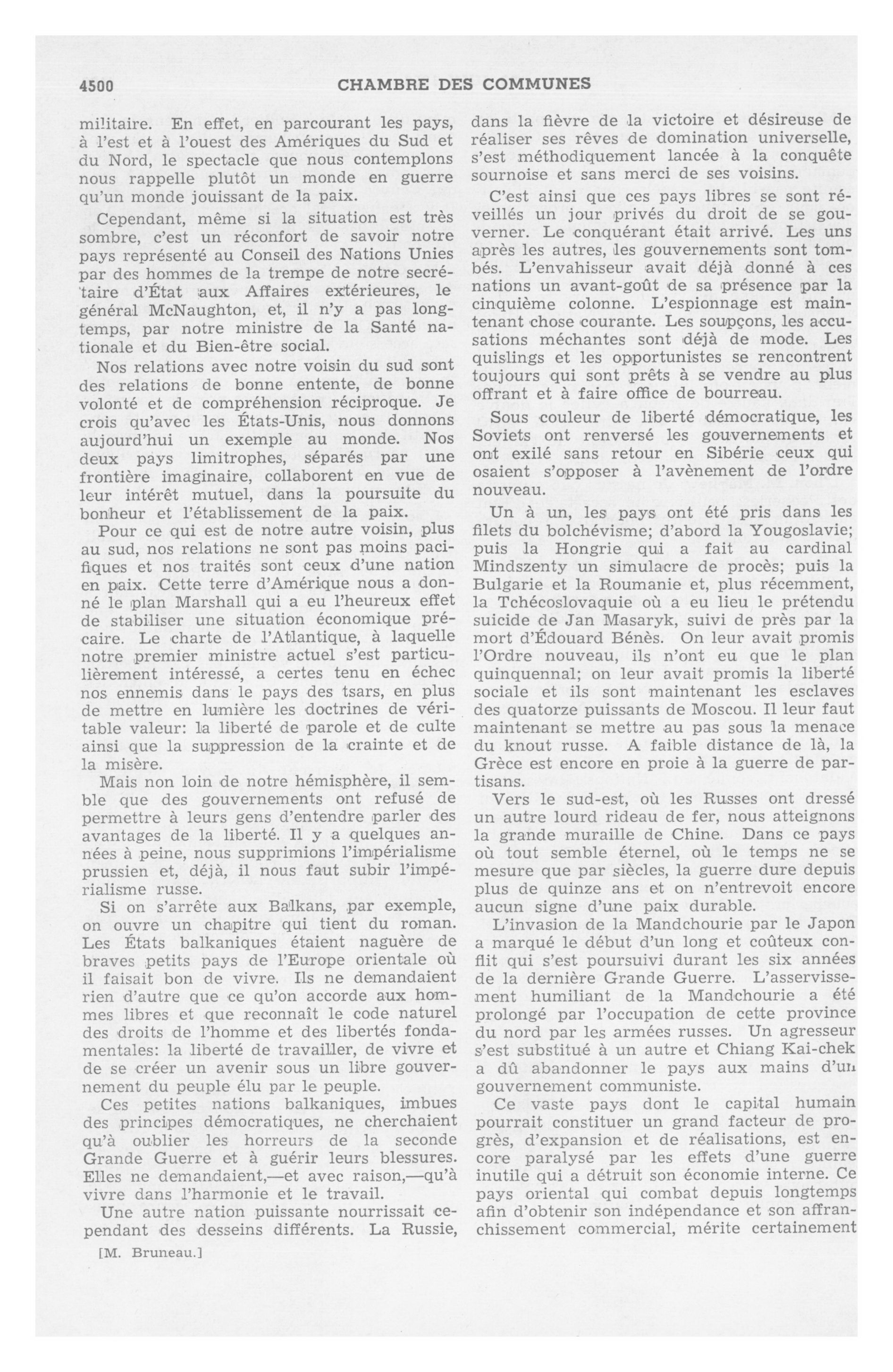 4500 CHAMBRE DES COMMUNES

militaire. En effet, en parcourant les pays, à l'est et à l'ouest des Amériques du Sud et du Nord, le spectacle que nous contemplons nous rappelle plutôt un monde en guerre qu'un monde jouissant de la paix.

Cependant, même si la situation est très sombre, c'est un réconfort de savoir notre pays représenté au Conseil des Nations Unies par des hommes de la trempe de notre secrétaire d'État aux Affaires extérieures, le général McNaughton, et, il n'y a pas longtemps, par notre ministre de la Santé nationale et du Bien-être social.

Nos relations avec notre voisin du sud sont des relations de bonne entente, de bonne volonté et de compréhension réciproque. Je crois qu'avec les États-Unis, nous donnons aujourd'hui un exemple au monde. Nos deux pays limitrophes, séparés par une frontière imaginaire, collaborent en vue de leur intérêt mutuel, dans la poursuite du bonheur et l'établissement de la paix.

Pour ce qui est de notre autre voisin, plus au sud, nos relations ne sont pas moins pacifiques et nos traités sont ceux d'une nation en paix. Cette terre d'Amérique nous a donné le plan Marshall qui a eu l'heureux effet de stabiliser une situation économique précaire. Le charte de l'Atlantique, à laquelle notre premier ministre actuel s'est particulièrement intéressé, a certes tenu en échec nos ennemis dans le pays des tsars, en plus de mettre en lumière les doctrines de véritable valeur: la liberté de parole et de culte ainsi que la suppression de la crainte et de la misère.

Mais non loin de notre hémisphère, il semble que des gouvernements ont refusé de permettre à leurs gens d'entendre parler des avantages de la liberté. Il y a quelques années à peine, nous supprimions l'impérialisme prussien et, déjà, il nous faut subir l'impérialisme russe.

Si on s'arrête aux Balkans, par exemple, on ouvre un chapitre qui tient du roman. Les États balkaniques étaient naguère de braves petits pays de l'Europe orientale où il faisait bon de vivre. Ils ne demandaient rien d'autre que ce qu'on accorde aux hommes libres et que reconnaît le code naturel des droits de l'homme et des libertés fondamentales: la liberté de travailler, de vivre et de se créer un avenir sous un libre gouvernement du peuple élu par le peuple.

Ces petites nations balkaniques, imbues des principes démocratiques, ne cherchaient qu'à oublier les horreurs de la seconde Grande Guerre et à guérir leurs blessures. Elles ne demandaient,—et avec raison,—qu'à vivre dans l'harmonie et le travail.

Une autre nation puissante nourrissait cependant des desseins différents. La Russie,

[M. Bruneau.]

dans la fièvre de la victoire et désireuse de réaliser ses rêves de domination universelle, s'est méthodiquement lancée à la conquête sournoise et sans merci de ses voisins.

C'est ainsi que ces pays libres se sont réveillés un jour privés du droit de se gouverner. Le conquérant était arrivé. Les uns après les autres, les gouvernements sont tombés. L'envahisseur avait déjà donné à ces nations un avant-goût de sa présence par la cinquième colonne. L'espionnage est maintenant chose courante. Les soupçons, les accusations méchantes sont déjà de mode. Les quislings et les opportunistes se rencontrent toujours qui sont prêts à se vendre au plus offrant et à faire office de bourreau.

Sous couleur de liberté démocratique, les Soviets ont renversé les gouvernements et ont exilé sans retour en Sibérie ceux qui osaient s'opposer à l'avènement de l'ordre nouveau.

Un à un, les pays ont été pris dans les filets du bolchévisme; d'abord la Yougoslavie; puis la Hongrie qui a fait au cardinal Mindszenty un simulacre de procès; puis la Bulgarie et la Roumanie et, plus récemment, la Tchécoslovaquie où a eu lieu le prétendu suicide de Jan Masaryk, suivi de près par la mort d'Édouard Bénès. On leur avait promis l'Ordre nouveau, ils n'ont eu que le plan quinquennal; on leur avait promis la liberté sociale et ils sont maintenant les esclaves des quatorze puissants de Moscou. Il leur faut maintenant se mettre au pas sous la menace du knout russe. A faible distance de là, la Grèce est encore en proie à la guerre de partisans.

Vers le sud-est, où les Russes ont dressé un autre lourd rideau de fer, nous atteignons la grande muraille de Chine. Dans ce pays où tout semble éternel, où le temps ne se mesure que par siècles, la guerre dure depuis plus de quinze ans et on n'entrevoit encore aucun signe d'une paix durable.

L'invasion de la Mandchourie par le Japon a marqué le début d'un long et coûteux conflit qui s'est poursuivi durant les six années de la dernière Grande Guerre. L'asservissement humiliant de la Mandchourie a été prolongé par l'occupation de cette province du nord par les armées russes. Un agresseur s'est substitué à un autre et Chiang Kai-chek a dû abandonner le pays aux mains d'un gouvernement communiste.

Ce vaste pays dont le capital humain pourrait constituer un grand facteur de progrès, d'expansion et de réalisations, est encore paralysé par les effets d'une guerre inutile qui a détruit son économie interne. Ce pays oriental qui combat depuis longtemps afin d'obtenir son indépendance et son affranchissement commercial, mérite certainement